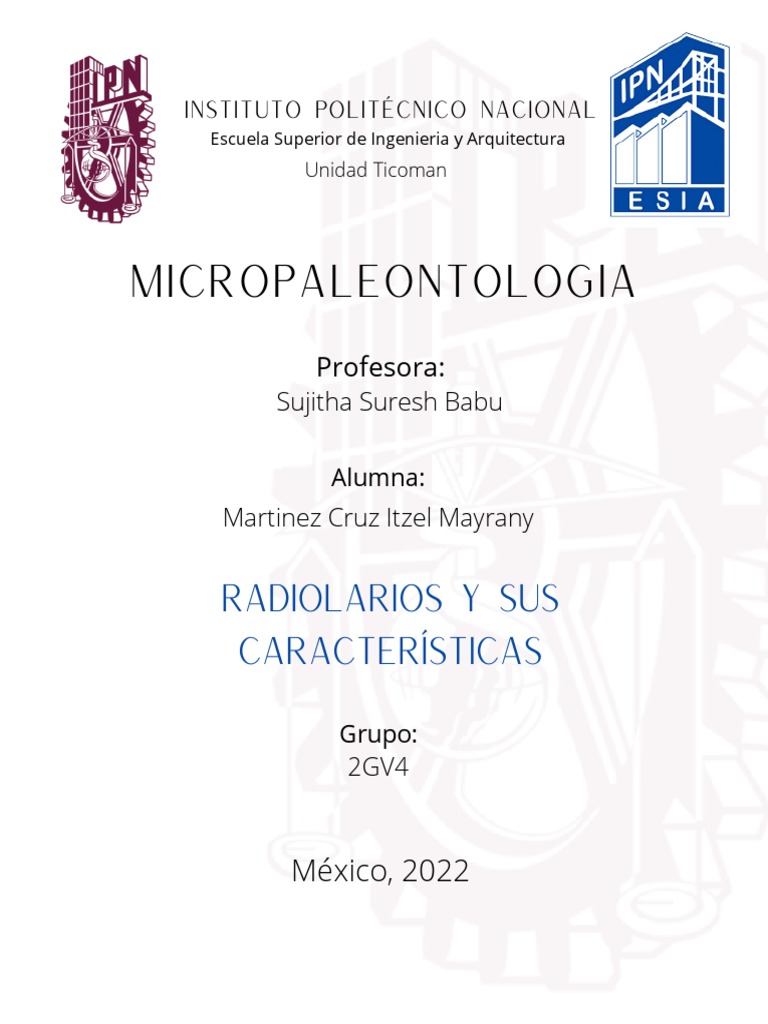 IPN

INSTITUTO POLITÉCNICO NACIONAL
Escuela Superior de Ingenieria y Arquitectura
Unidad Ticoman

IPN
ESIA

MICROPALEONTOLOGIA

Profesora:
Sujitha Suresh Babu

Alumna:
Martinez Cruz Itzel Mayrany

RADIOLARIOS Y SUS CARACTERÍSTICAS

Grupo:
2GV4

México, 2022